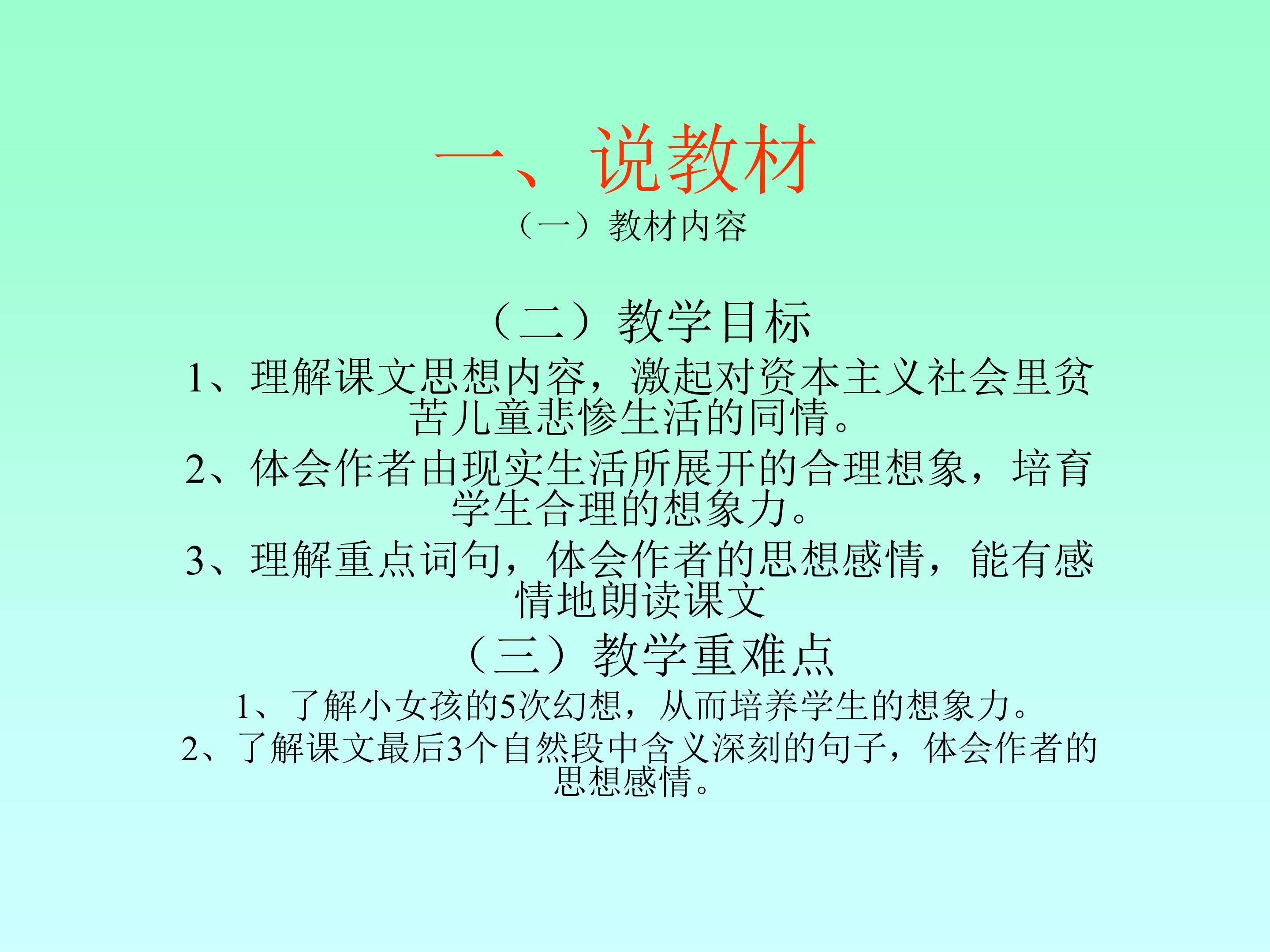 一、说教材

（一）教材内容

（二）教学目标

1、理解课文思想内容，激起对资本主义社会里贫苦儿童悲惨生活的同情。

2、体会作者由现实生活所展开的合理想象，培育学生合理的想象力。

3、理解重点词句，体会作者的思想感情，能有感情地朗读课文

（三）教学重难点

1、了解小女孩的5次幻想，从而培养学生的想象力。

2、了解课文最后3个自然段中含义深刻的句子，体会作者的思想感情。